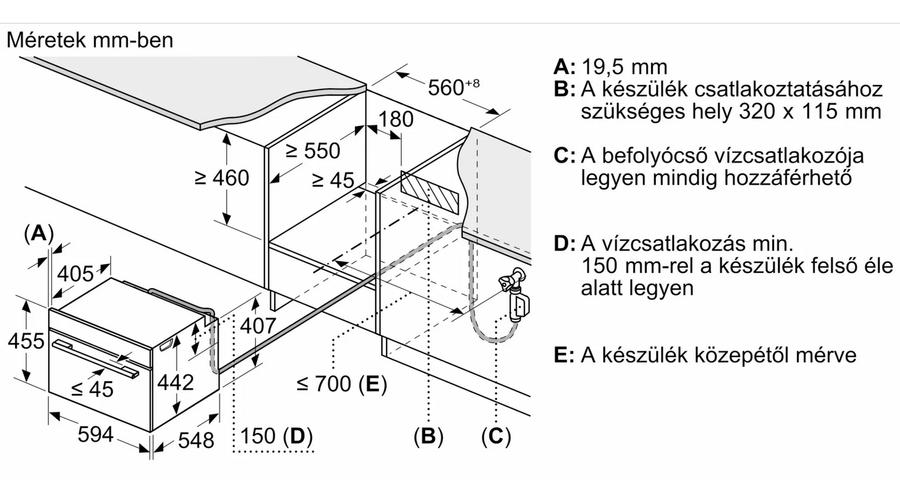 Méretek mm-ben

$560^{+8}$

180

≥ 550

≥ 460

≥ 45

(A)

405

455

407

442

≤ 45

≤ 700 (E)

594

548

150 (D)

(B)

(C)

A: 19,5 mm
B: A készülék csatlakoztatásához szükséges hely 320 x 115 mm

C: A befolyócső vízcsatlakozója legyen mindig hozzáférhető

D: A vízcsatlakozás min. 150 mm-rel a készülék felső éle alatt legyen

E: A készülék közepétől mérve